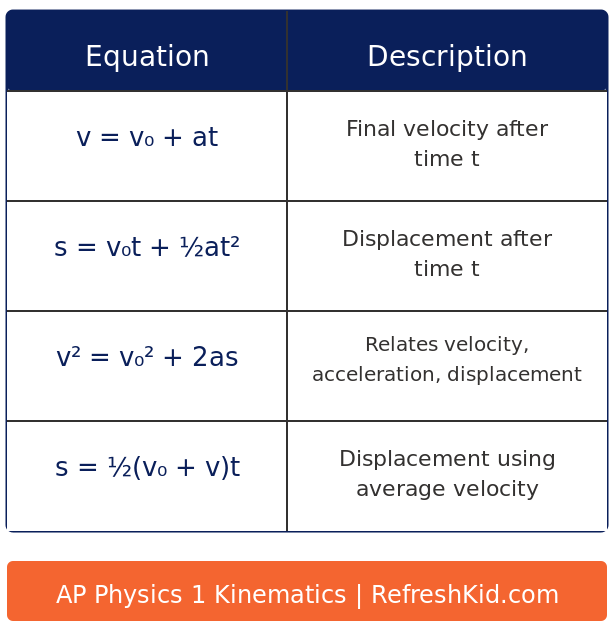 | Equation | Description |
|---|---|
| $v = v_0 + at$ | Final velocity after time t |
| $s = v_0t + \frac{1}{2}at^2$ | Displacement after time t |
| $v^2 = v_0^2 + 2as$ | Relates velocity, acceleration, displacement |
| $s = \frac{1}{2}(v_0 + v)t$ | Displacement using average velocity |

AP Physics 1 Kinematics | RefreshKid.com